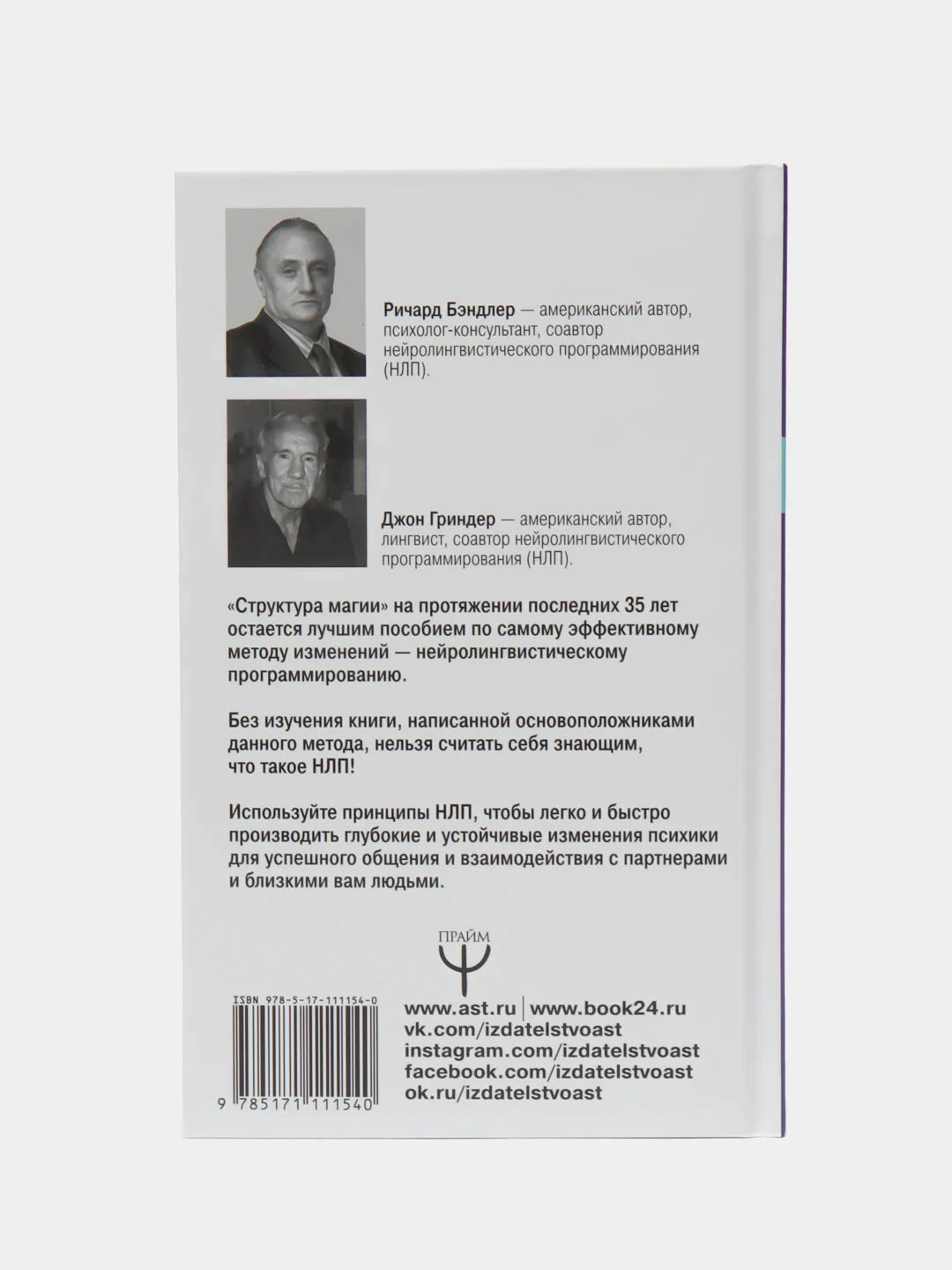 Ричард Бэндлер — американский автор, психолог-консультант, соавтор нейролингвистического программирования (НЛП).

Джон Гриндер — американский автор, лингвист, соавтор нейролингвистического программирования (НЛП).

«Структура магии» на протяжении последних 35 лет остается лучшим пособием по самому эффективному методу изменений — нейролингвистическому программированию.

Без изучения книги, написанной основоположниками данного метода, нельзя считать себя знающим, что такое НЛП!

Используйте принципы НЛП, чтобы легко и быстро производить глубокие и устойчивые изменения психики для успешного общения и взаимодействия с партнерами и близкими вам людьми.

ПРАЙМ

ISBN 978-5-17-111154-0

9 785171 111540

www.ast.ru | www.book24.ru
vk.com/izdatelstvoast
instagram.com/izdatelstvoast
facebook.com/izdatelstvoast
ok.ru/izdatelstvoast